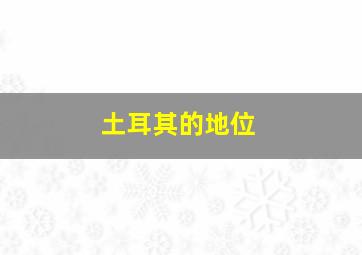 土耳其的地位